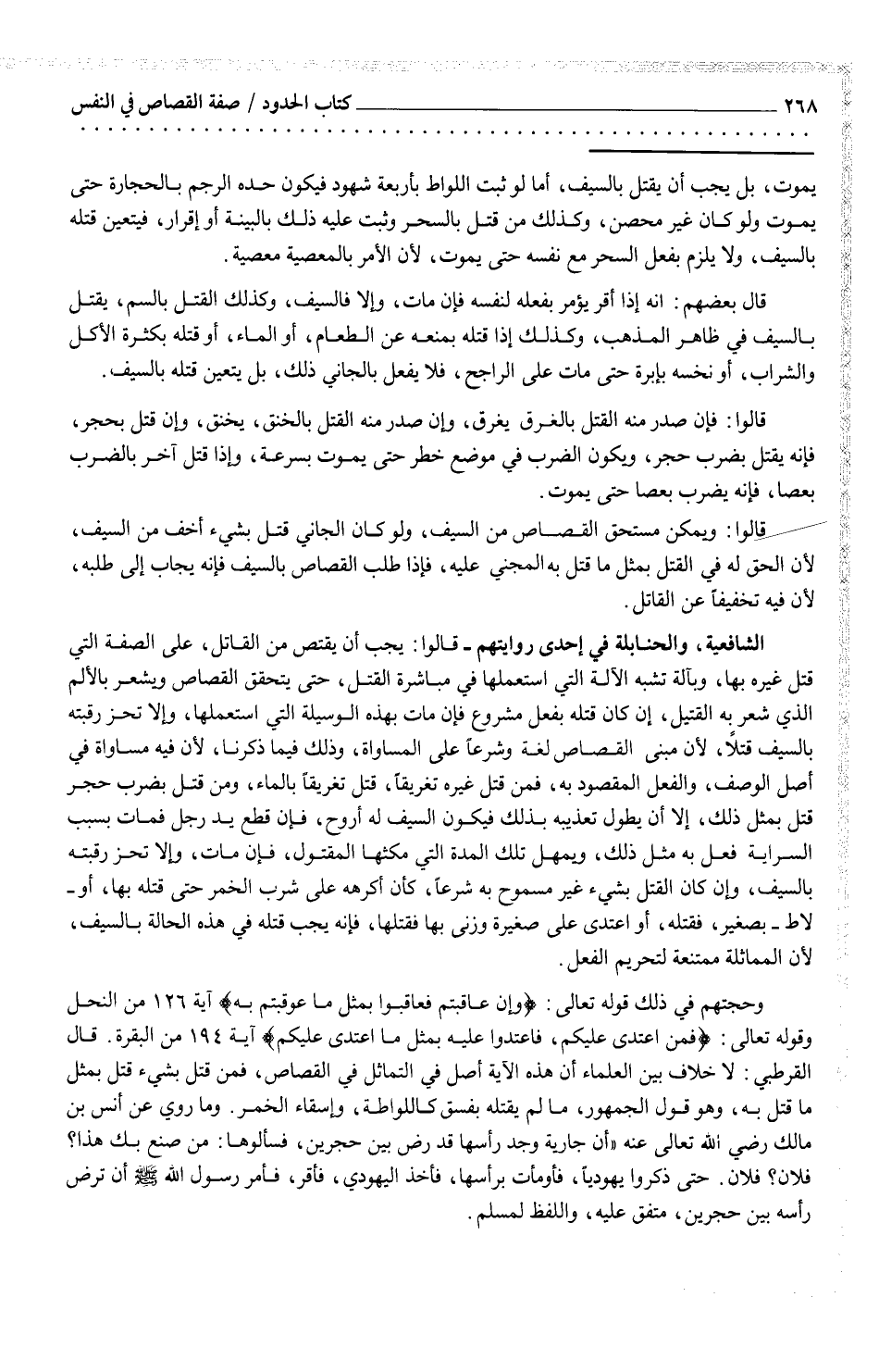 ٢٦٨ كتاب الحدود / صفة القصاص في النفس

يموت، بل يجب أن يقتل بالسيف، أما لو ثبت اللواط بأربعة شهود فيكون حده الرجم بالحجارة حتى يموت ولو كان غير محصن، وكذلك من قتل بالسحر وثبت عليه ذلك بالبينة أو إقرار، فيتعين قتله بالسيف، ولا يلزم بفعل السحر مع نفسه حتى يموت، لأن الأمر بالمعصية معصية.

قال بعضهم: انه إذا أقر يؤمر بفعله لنفسه فإن مات، وإلا فالسيف، وكذلك القتل بالسم، يقتل بالسيف في ظاهر المذهب، وكذلك إذا قتله بمنعه عن الطعام، أو الماء، أو قتله بكثرة الأكل والشراب، أو نخسه بإبرة حتى مات على الراجح، فلا يفعل بالجاني ذلك، بل يتعين قتله بالسيف.

قالوا: فإن صدر منه القتل بالغرق يغرق، وإن صدر منه القتل بالخنق، يخنق، وإن قتل بحجر، فإنه يقتل بضرب حجر، ويكون الضرب في موضع خطر حتى يموت بسرعة، وإذا قتل آخر بالضرب بعصا، فإنه يضرب بعصا حتى يموت.

قالوا: ويمكن مستحق القصاص من السيف، ولو كان الجاني قتل بشيء أخف من السيف، لأن الحق له في القتل بمثل ما قتل به المجني عليه، فإذا طلب القصاص بالسيف فإنه يجاب إلى طلبه، لأن فيه تخفيفاً عن القاتل.

الشافعية، والحنابلة في إحدى روايتهم ـ قالوا: يجب أن يقتص من القاتل، على الصفة التي قتل غيره بها، وبآلة تشبه الآلة التي استعملها في مباشرة القتل، حتى يتحقق القصاص ويشعر بالألم الذي شعر به القتيل، إن كان قتله بفعل مشروع فإن مات بهذه الوسيلة التي استعملها، وإلا تحز رقبته بالسيف قتلاً، لأن مبنى القصاص لغة وشرعاً على المساواة، وذلك فيما ذكرنا، لأن فيه مساواة في أصل الوصف، والفعل المقصود به، فمن قتل غيره تغريقاً، قتل تغريقاً بالماء، ومن قتل بضرب حجر قتل بمثل ذلك، إلا أن يطول تعذيبه بذلك فيكون السيف له أروح، فإن قطع يد رجل فمات بسبب السراية فعل به مثل ذلك، ويمهل تلك المدة التي مكثها المقتول، فإن مات، وإلا تحز رقبته بالسيف، وإن كان القتل بشيء غير مسموح به شرعاً، كأن أكرهه على شرب الخمر حتى قتله بها، أو ـ لاط ـ بصغير، فقتله، أو اعتدى على صغيرة وزنى بها فقتلها، فإنه يجب قتله في هذه الحالة بالسيف، لأن المماثلة ممتنعة لتحريم الفعل.

وحجتهم في ذلك قوله تعالى: ﴿وإن عاقبتم فعاقبوا بمثل ما عوقبتم به﴾ آية ١٢٦ من النحل وقوله تعالى: ﴿فمن اعتدى عليكم، فاعتدوا عليه بمثل ما اعتدى عليكم﴾ آية ١٩٤ من البقرة. قال القرطبي: لا خلاف بين العلماء أن هذه الآية أصل في التماثل في القصاص، فمن قتل بشيء قتل بمثل ما قتل به، وهو قول الجمهور، ما لم يقتله بفسق كاللواطة، وإسقاء الخمر. وما روي عن أنس بن مالك رضي الله تعالى عنه «أن جارية وجد رأسها قد رض بين حجرين، فسألوها: من صنع بك هذا؟ فلان؟ فلان. حتى ذكروا يهودياً، فأومأت برأسها، فأخذ اليهودي، فأقر، فأمر رسول الله ﷺ أن ترض رأسه بين حجرين، متفق عليه، واللفظ لمسلم.